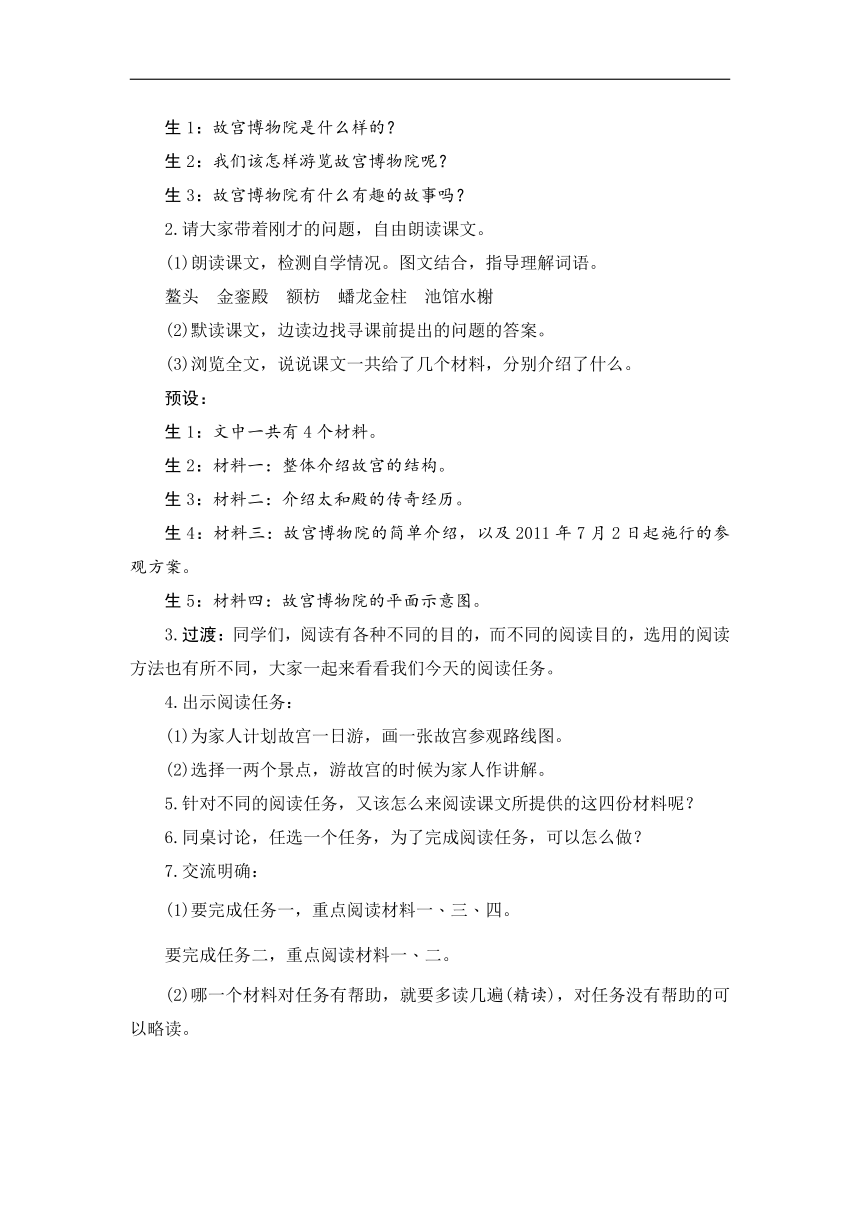 生 1：故宫博物院是什么样的？

生 2：我们该怎样游览故宫博物院呢？

生 3：故宫博物院有什么有趣的故事吗？

2.请大家带着刚才的问题，自由朗读课文。

⑴朗读课文，检测自学情况。图文结合，指导理解词语。

鳌头　金銮殿　额枋　蟠龙金柱　池馆水榭

⑵默读课文，边读边找寻课前提出的问题的答案。

⑶浏览全文，说说课文一共给了几个材料，分别介绍了什么。

预设：

生 1：文中一共有 4 个材料。

生 2：材料一：整体介绍故宫的结构。

生 3：材料二：介绍太和殿的传奇经历。

生 4：材料三：故宫博物院的简单介绍，以及 2011 年 7 月 2 日起施行的参观方案。

生 5：材料四：故宫博物院的平面示意图。

3.过渡：同学们，阅读有各种不同的目的，而不同的阅读目的，选用的阅读方法也有所不同，大家一起来看看我们今天的阅读任务。

4.出示阅读任务：

⑴为家人计划故宫一日游，画一张故宫参观路线图。

⑵选择一两个景点，游故宫的时候为家人作讲解。

5.针对不同的阅读任务，又该怎么来阅读课文所提供的这四份材料呢？

6.同桌讨论，任选一个任务，为了完成阅读任务，可以怎么做？

7.交流明确：

⑴要完成任务一，重点阅读材料一、三、四。

要完成任务二，重点阅读材料一、二。

⑵哪一个材料对任务有帮助，就要多读几遍(精读)，对任务没有帮助的可以略读。